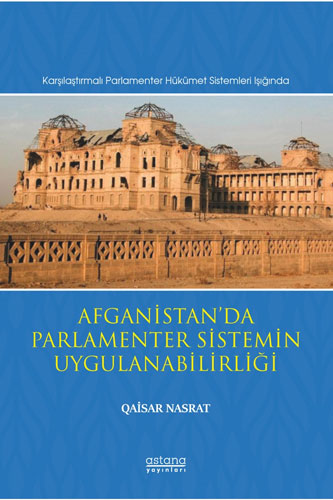 Karşılaştırmalı Parlamenter Hükümet Sistemleri Işığında

AFGANİSTAN'DA PARLAMENTER SİSTEMİN UYGULANABİLİRLİĞİ

QAİSAR NASRAT

astana yayınları